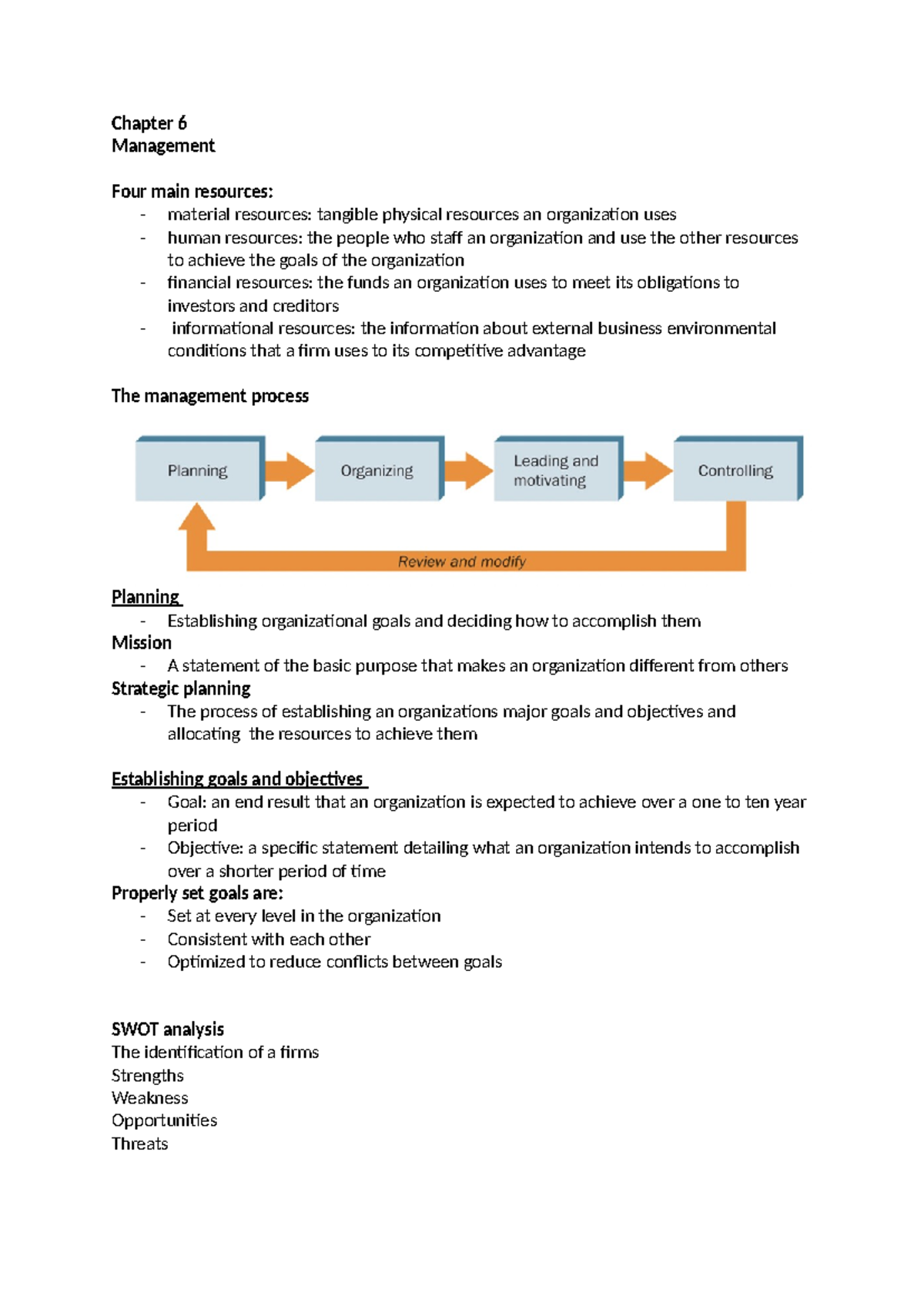 Chapter 6
Management

Four main resources:
- material resources: tangible physical resources an organization uses
- human resources: the people who staff an organization and use the other resources to achieve the goals of the organization
- financial resources: the funds an organization uses to meet its obligations to investors and creditors
- informational resources: the information about external business environmental conditions that a firm uses to its competitive advantage

The management process

Planning
Organizing
Leading and motivating
Controlling
Review and modify

Planning
- Establishing organizational goals and deciding how to accomplish them
Mission
- A statement of the basic purpose that makes an organization different from others
Strategic planning
- The process of establishing an organizations major goals and objectives and allocating the resources to achieve them

Establishing goals and objectives
- Goal: an end result that an organization is expected to achieve over a one to ten year period
- Objective: a specific statement detailing what an organization intends to accomplish over a shorter period of time
Properly set goals are:
- Set at every level in the organization
- Consistent with each other
- Optimized to reduce conflicts between goals

SWOT analysis
The identification of a firms
Strengths
Weakness
Opportunities
Threats